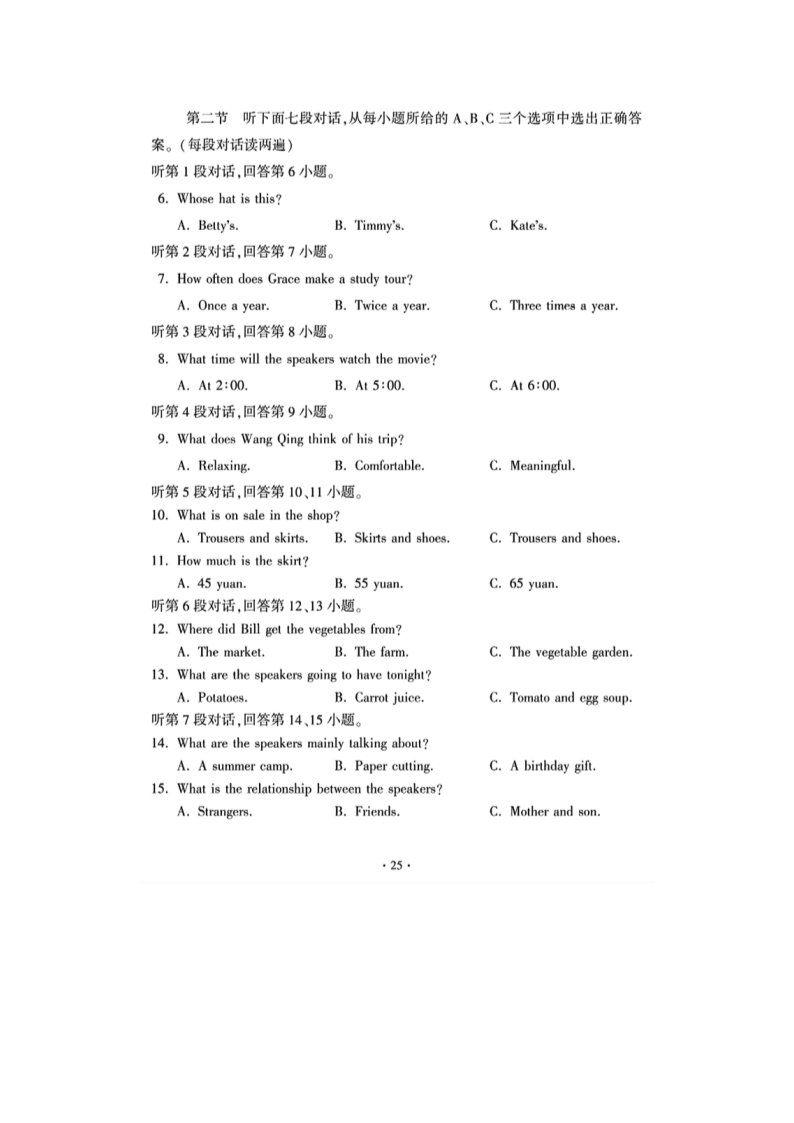 第二节 听下面七段对话，从每小题所给的 A、B、C 三个选项中选出正确答案。（每段对话读两遍）

听第 1 段对话，回答第 6 小题。

6. Whose hat is this?

A. Betty's. B. Timmy's. C. Kate's.

听第 2 段对话，回答第 7 小题。

7. How often does Grace make a study tour?

A. Once a year. B. Twice a year. C. Three times a year.

听第 3 段对话，回答第 8 小题。

8. What time will the speakers watch the movie?

A. At 2:00. B. At 5:00. C. At 6:00.

听第 4 段对话，回答第 9 小题。

9. What does Wang Qing think of his trip?

A. Relaxing. B. Comfortable. C. Meaningful.

听第 5 段对话，回答第 10、11 小题。

10. What is on sale in the shop?

A. Trousers and skirts. B. Skirts and shoes. C. Trousers and shoes.

11. How much is the skirt?

A. 45 yuan. B. 55 yuan. C. 65 yuan.

听第 6 段对话，回答第 12、13 小题。

12. Where did Bill get the vegetables from?

A. The market. B. The farm. C. The vegetable garden.

13. What are the speakers going to have tonight?

A. Potatoes. B. Carrot juice. C. Tomato and egg soup.

听第 7 段对话，回答第 14、15 小题。

14. What are the speakers mainly talking about?

A. A summer camp. B. Paper cutting. C. A birthday gift.

15. What is the relationship between the speakers?

A. Strangers. B. Friends. C. Mother and son.

· 25 ·